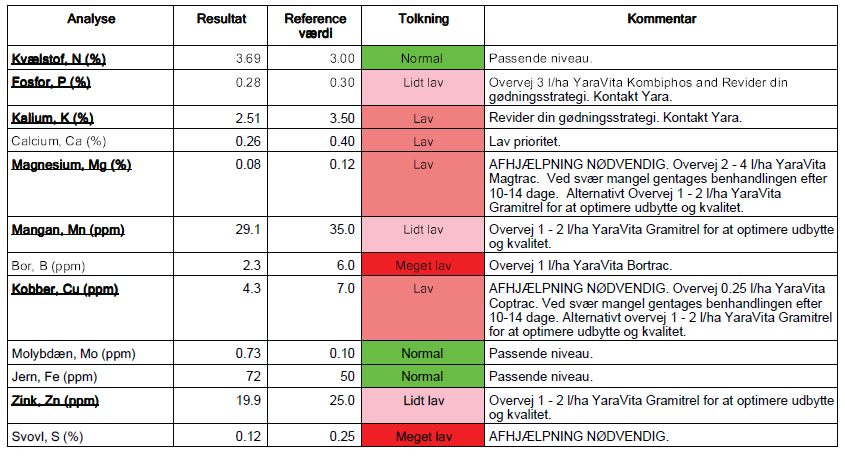 | Analyse | Resultat | Reference værdi | Tolkning | Kommentar |
|---|---|---|---|---|
| Kvælstof, N (%) | 3.69 | 3.00 | Normal | Passende niveau. |
| Fosfor, P (%) | 0.28 | 0.30 | Lidt lav | Overvej 3 l/ha YaraVita Kombiphos and Revider din gødningsstrategi. Kontakt Yara. |
| Kalium, K (%) | 2.51 | 3.50 | Lav | Revider din gødningsstrategi. Kontakt Yara. |
| Calcium, Ca (%) | 0.26 | 0.40 | Lav | Lav prioritet. |
| Magnesium, Mg (%) | 0.08 | 0.12 | Lav | AFHJÆLPNING NØDVENDIG. Overvej 2 - 4 l/ha YaraVita Magtrac. Ved svær mangel gentages benhandlingen efter 10-14 dage. Alternativt Overvej 1 - 2 l/ha YaraVita Gramitrel for at optimere udbytte og kvalitet. |
| Mangan, Mn (ppm) | 29.1 | 35.0 | Lidt lav | Overvej 1 - 2 l/ha YaraVita Gramitrel for at optimere udbytte og kvalitet. |
| Bor, B (ppm) | 2.3 | 6.0 | Meget lav | Overvej 1 l/ha YaraVita Bortrac. |
| Kobber, Cu (ppm) | 4.3 | 7.0 | Lav | AFHJÆLPNING NØDVENDIG. Overvej 0.25 l/ha YaraVita Coptrac. Ved svær mangel gentages benhandlingen efter 10-14 dage. Alternativt overvej 1 - 2 l/ha YaraVita Gramitrel for at optimere udbytte og kvalitet. |
| Molybdæn, Mo (ppm) | 0.73 | 0.10 | Normal | Passende niveau. |
| Jern, Fe (ppm) | 72 | 50 | Normal | Passende niveau. |
| Zink, Zn (ppm) | 19.9 | 25.0 | Lidt lav | Overvej 1 - 2 l/ha YaraVita Gramitrel for at optimere udbytte og kvalitet. |
| Svovl, S (%) | 0.12 | 0.25 | Meget lav | AFHJÆLPNING NØDVENDIG. |